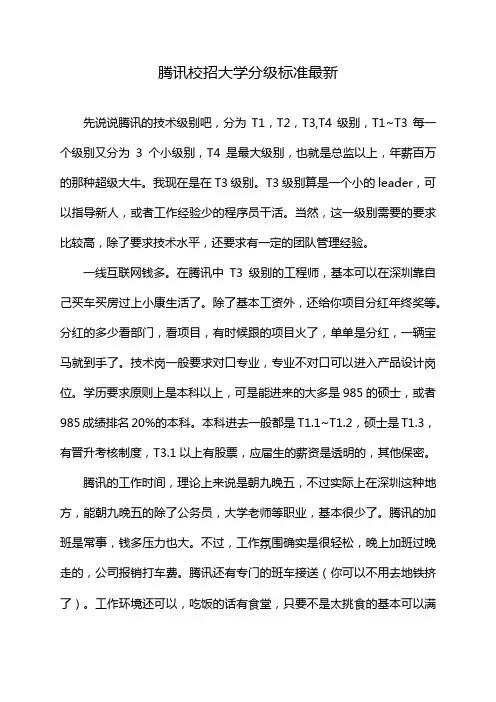 腾讯校招大学分级标准最新

先说说腾讯的技术级别吧，分为 T1，T2，T3,T4 级别，T1~T3 每一个级别又分为 3 个小级别，T4 是最大级别，也就是总监以上，年薪百万的那种超级大牛。我现在是在 T3 级别。T3 级别算是一个小的 leader，可以指导新人，或者工作经验少的程序员干活。当然，这一级别需要的要求比较高，除了要求技术水平，还要求有一定的团队管理经验。

一线互联网钱多。在腾讯中 T3 级别的工程师，基本可以在深圳靠自己买车买房过上小康生活了。除了基本工资外，还给你项目分红年终奖等。分红的多少看部门，看项目，有时候跟的项目火了，单单是分红，一辆宝马就到手了。技术岗一般要求对口专业，专业不对口可以进入产品设计岗位。学历要求原则上是本科以上，可是能进来的大多是 985 的硕士，或者 985 成绩排名 20%的本科。本科进去一般都是 T1.1~T1.2，硕士是 T1.3，有晋升考核制度，T3.1 以上有股票，应届生的薪资是透明的，其他保密。

腾讯的工作时间，理论上来说是朝九晚五，不过实际上在深圳这种地方，能朝九晚五的除了公务员，大学老师等职业，基本很少了。腾讯的加班是常事，钱多压力也大。不过，工作氛围确实是很轻松，晚上加班过晚走的，公司报销打车费。腾讯还有专门的班车接送（你可以不用去地铁挤了）。工作环境还可以，吃饭的话有食堂，只要不是太挑食的基本可以满